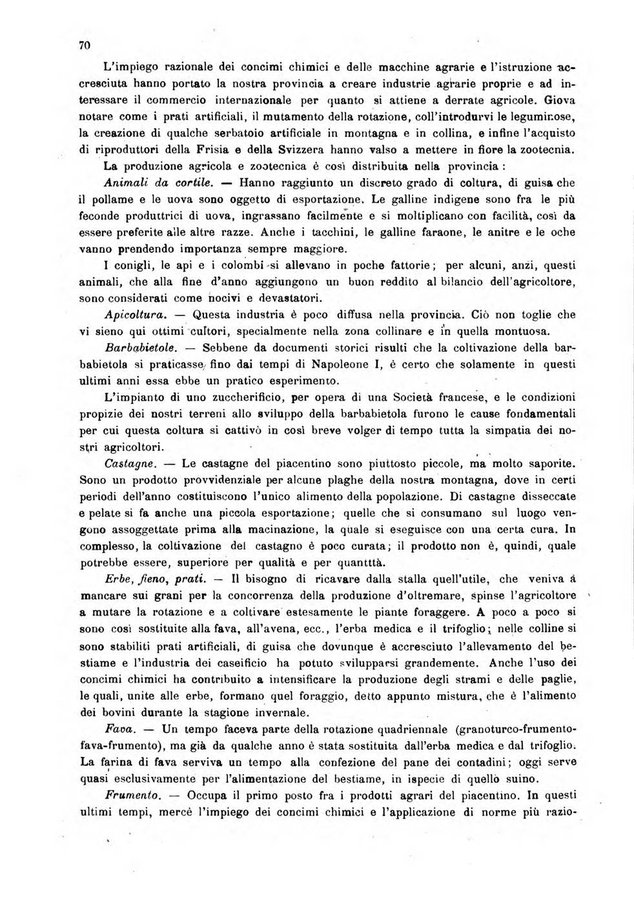 70

L'impiego razionale dei concimi chimici e delle macchine agrarie e l'istruzione accresciuta hanno portato la nostra provincia a creare industrie agrarie proprie e ad interessare il commercio internazionale per quanto si attiene a derrate agricole. Giova notare come i prati artificiali, il mutamento della rotazione, coll'introdurvi le leguminose, la creazione di qualche serbatoio artificiale in montagna e in collina, e infine l'acquisto di riproduttori della Frisia e della Svizzera hanno valso a mettere in fiore la zootecnia.

La produzione agricola e zootecnica è così distribuita nella provincia:

Animali da cortile. — Hanno raggiunto un discreto grado di coltura, di guisa che il pollame e le uova sono oggetto di esportazione. Le galline indigene sono fra le più feconde produttrici di uova, ingrassano facilmente e si moltiplicano con facilità, così da essere preferite alle altre razze. Anche i tacchini, le galline faraone, le anitre e le oche vanno prendendo importanza sempre maggiore.

I conigli, le api e i colombi si allevano in poche fattorie; per alcuni, anzi, questi animali, che alla fine d'anno aggiungono un buon reddito al bilancio dell'agricoltore, sono considerati come nocivi e devastatori.

Apicoltura. — Questa industria è poco diffusa nella provincia. Ciò non toglie che vi sieno qui ottimi cultori, specialmente nella zona collinare e in quella montuosa.

Barbabietole. — Sebbene da documenti storici risulti che la coltivazione della barbabietola si praticasse fino dai tempi di Napoleone I, è certo che solamente in questi ultimi anni essa ebbe un pratico esperimento.

L'impianto di uno zuccherificio, per opera di una Società francese, e le condizioni propizie dei nostri terreni allo sviluppo della barbabietola furono le cause fondamentali per cui questa coltura si cattivò in così breve volger di tempo tutta la simpatia dei nostri agricoltori.

Castagne. — Le castagne del piacentino sono piuttosto piccole, ma molto saporite. Sono un prodotto provvidenziale per alcune plaghe della nostra montagna, dove in certi periodi dell'anno costituiscono l'unico alimento della popolazione. Di castagne disseccate e pelate si fa anche una piccola esportazione; quelle che si consumano sul luogo vengono assoggettate prima alla macinazione, la quale si eseguisce con una certa cura. In complesso, la coltivazione del castagno è poco curata; il prodotto non è, quindi, quale potrebbe essere, superiore per qualità e per quantttà.

Erbe, fieno, prati. — Il bisogno di ricavare dalla stalla quell'utile, che veniva a mancare sui grani per la concorrenza della produzione d'oltremare, spinse l'agricoltore a mutare la rotazione e a coltivare estesamente le piante foraggere. A poco a poco si sono così sostituite alla fava, all'avena, ecc., l'erba medica e il trifoglio; nelle colline si sono stabiliti prati artificiali, di guisa che dovunque è accresciuto l'allevamento del bestiame e l'industria dei caseificio ha potuto svilupparsi grandemente. Anche l'uso dei concimi chimici ha contribuito a intensificare la produzione degli strami e delle paglie, le quali, unite alle erbe, formano quel foraggio, detto appunto mistura, che è l'alimento dei bovini durante la stagione invernale.

Fava. — Un tempo faceva parte della rotazione quadriennale (granoturco-frumento-fava-frumento), ma già da qualche anno è stata sostituita dall'erba medica e dal trifoglio. La farina di fava serviva un tempo alla confezione del pane dei contadini; oggi serve quasi esclusivamente per l'alimentazione del bestiame, in ispecie di quello suino.

Frumento. — Occupa il primo posto fra i prodotti agrari del piacentino. In questi ultimi tempi, mercè l'impiego dei concimi chimici e l'applicazione di norme più razio-